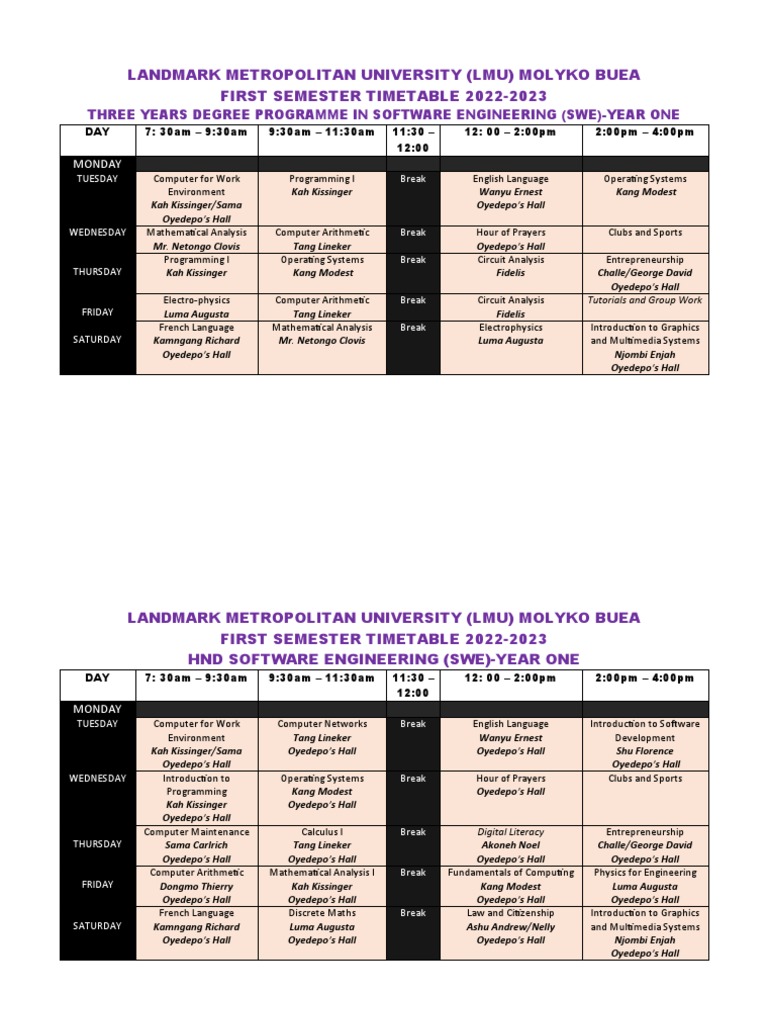 LANDMARK METROPOLITAN UNIVERSITY (LMU) MOLYKO BUEA
FIRST SEMESTER TIMETABLE 2022-2023
THREE YEARS DEGREE PROGRAMME IN SOFTWARE ENGINEERING (SWE)-YEAR ONE

| DAY | 7: 30am – 9:30am | 9:30am – 11:30am | 11:30 – 12:00 | 12: 00 – 2:00pm | 2:00pm – 4:00pm |
|---|---|---|---|---|---|
| MONDAY | | | | | |
| TUESDAY | Computer for Work Environment Kah Kissinger/Sama Oyedepo's Hall | Programming I Kah Kissinger | Break | English Language Wanyu Ernest Oyedepo's Hall | Operating Systems Kang Modest |
| WEDNESDAY | Mathematical Analysis Mr. Netongo Clovis | Computer Arithmetic Tang Lineker | Break | Hour of Prayers Oyedepo's Hall | Clubs and Sports |
| THURSDAY | Programming I Kah Kissinger | Operating Systems Kang Modest | Break | Circuit Analysis Fidelis | Entrepreneurship Challe/George David Oyedepo's Hall |
| FRIDAY | Electro-physics Luma Augusta | Computer Arithmetic Tang Lineker | Break | Circuit Analysis Fidelis | Tutorials and Group Work |
| SATURDAY | French Language Kamngang Richard Oyedepo's Hall | Mathematical Analysis Mr. Netongo Clovis | Break | Electrophysics Luma Augusta | Introduction to Graphics and Multimedia Systems Njombi Enjah Oyedepo's Hall |

LANDMARK METROPOLITAN UNIVERSITY (LMU) MOLYKO BUEA
FIRST SEMESTER TIMETABLE 2022-2023
HND SOFTWARE ENGINEERING (SWE)-YEAR ONE

| DAY | 7: 30am – 9:30am | 9:30am – 11:30am | 11:30 – 12:00 | 12: 00 – 2:00pm | 2:00pm – 4:00pm |
|---|---|---|---|---|---|
| MONDAY | | | | | |
| TUESDAY | Computer for Work Environment Kah Kissinger/Sama Oyedepo's Hall | Computer Networks Tang Lineker Oyedepo's Hall | Break | English Language Wanyu Ernest Oyedepo's Hall | Introduction to Software Development Shu Florence Oyedepo's Hall |
| WEDNESDAY | Introduction to Programming Kah Kissinger Oyedepo's Hall | Operating Systems Kang Modest Oyedepo's Hall | Break | Hour of Prayers Oyedepo's Hall | Clubs and Sports |
| THURSDAY | Computer Maintenance Sama Carlrich Oyedepo's Hall | Calculus I Tang Lineker Oyedepo's Hall | Break | Digital Literacy Akoneh Noel Oyedepo's Hall | Entrepreneurship Challe/George David Oyedepo's Hall |
| FRIDAY | Computer Arithmetic Dongmo Thierry Oyedepo's Hall | Mathematical Analysis I Kah Kissinger Oyedepo's Hall | Break | Fundamentals of Computing Kang Modest Oyedepo's Hall | Physics for Engineering Luma Augusta Oyedepo's Hall |
| SATURDAY | French Language Kamngang Richard Oyedepo's Hall | Discrete Maths Luma Augusta Oyedepo's Hall | Break | Law and Citizenship Ashu Andrew/Nelly Oyedepo's Hall | Introduction to Graphics and Multimedia Systems Njombi Enjah Oyedepo's Hall |